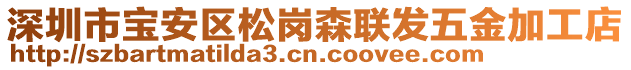 深圳市宝安区松岗森联发五金加工店
http://szbartmatilda3.cn.coovee.com